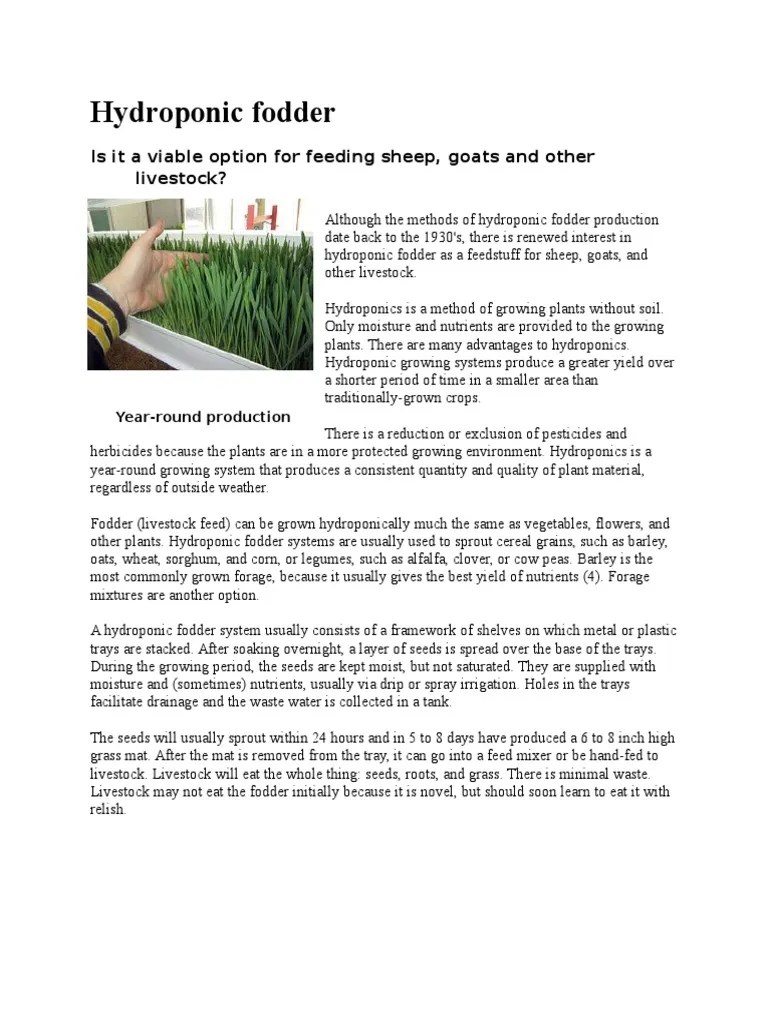 Hydroponic fodder

Is it a viable option for feeding sheep, goats and other livestock?

Although the methods of hydroponic fodder production date back to the 1930's, there is renewed interest in hydroponic fodder as a feedstuff for sheep, goats, and other livestock.

Hydroponics is a method of growing plants without soil. Only moisture and nutrients are provided to the growing plants. There are many advantages to hydroponics. Hydroponic growing systems produce a greater yield over a shorter period of time in a smaller area than traditionally-grown crops.

Year-round production

There is a reduction or exclusion of pesticides and herbicides because the plants are in a more protected growing environment. Hydroponics is a year-round growing system that produces a consistent quantity and quality of plant material, regardless of outside weather.

Fodder (livestock feed) can be grown hydroponically much the same as vegetables, flowers, and other plants. Hydroponic fodder systems are usually used to sprout cereal grains, such as barley, oats, wheat, sorghum, and corn, or legumes, such as alfalfa, clover, or cow peas. Barley is the most commonly grown forage, because it usually gives the best yield of nutrients (4). Forage mixtures are another option.

A hydroponic fodder system usually consists of a framework of shelves on which metal or plastic trays are stacked. After soaking overnight, a layer of seeds is spread over the base of the trays. During the growing period, the seeds are kept moist, but not saturated. They are supplied with moisture and (sometimes) nutrients, usually via drip or spray irrigation. Holes in the trays facilitate drainage and the waste water is collected in a tank.

The seeds will usually sprout within 24 hours and in 5 to 8 days have produced a 6 to 8 inch high grass mat. After the mat is removed from the tray, it can go into a feed mixer or be hand-fed to livestock. Livestock will eat the whole thing: seeds, roots, and grass. There is minimal waste. Livestock may not eat the fodder initially because it is novel, but should soon learn to eat it with relish.